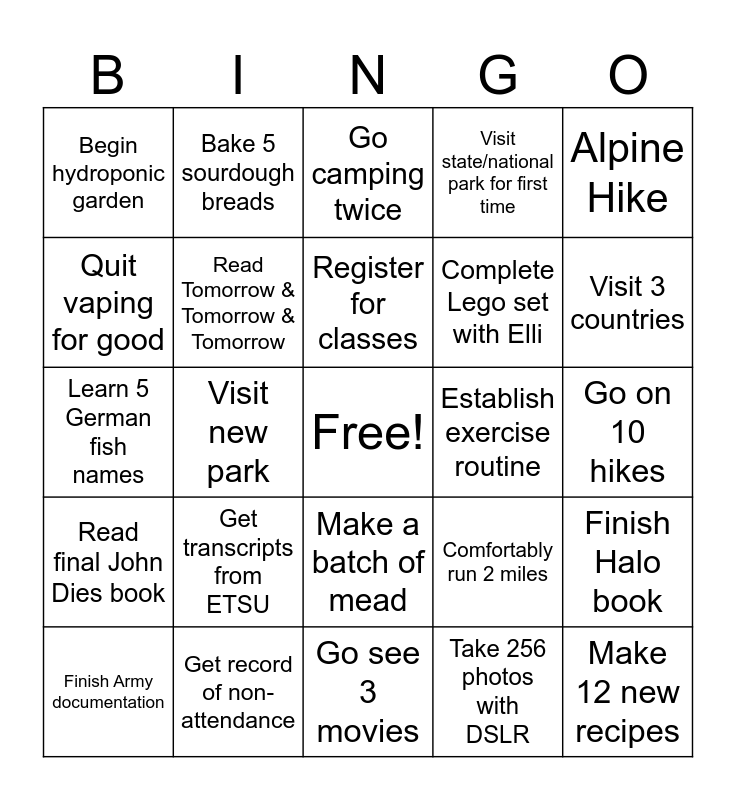 | B | I | N | G | O |
|---|---|---|---|---|
| Begin hydroponic garden | Bake 5 sourdough breads | Go camping twice | Visit state/national park for first time | Alpine Hike |
| Quit vaping for good | Read Tomorrow & Tomorrow & Tomorrow | Register for classes | Complete Lego set with Elli | Visit 3 countries |
| Learn 5 German fish names | Visit new park | Free! | Establish exercise routine | Go on 10 hikes |
| Read final John Dies book | Get transcripts from ETSU | Make a batch of mead | Comfortably run 2 miles | Finish Halo book |
| Finish Army documentation | Get record of non-attendance | Go see 3 movies | Take 256 photos with DSLR | Make 12 new recipes |